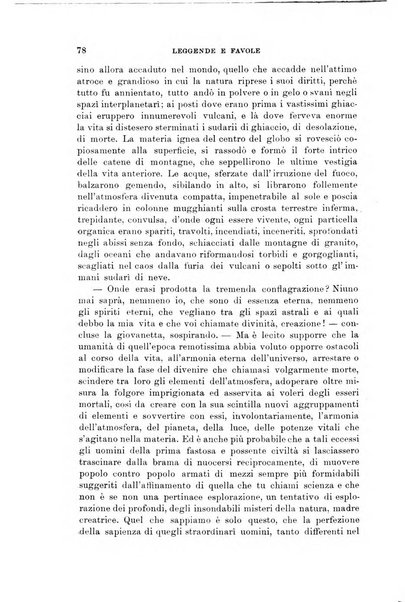 78 LEGGENDE E FAVOLE

sino allora accaduto nel mondo, quello che accadde nell'attimo atroce e grandioso in cui la natura riprese i suoi diritti, perchè tutto fu annientato, tutto andò in polvere o in gelo o svanì negli spazi interplanetari; ai posti dove erano prima i vastissimi ghiacciai eruppero innumerevoli vulcani, e là dove ferveva enorme la vita si distesero sterminati i sudarii di ghiaccio, di desolazione, di morte. La materia ignea del centro del globo si rovesciò copiosamente alla superficie, si rassodò e formò il forte intrico delle catene di montagne, che seppellirono le ultime vestigia della vita anteriore. Le acque, sferzate dall'irruzione del fuoco, balzarono gemendo, sibilando in alto, si librarono follemente nell'atmosfera divenuta compatta, impenetrabile al sole e poscia ricaddero in colonne mugghianti sulla crosta terrestre inferma, trepidante, convulsa, d'onde ogni essere vivente, ogni particella organica erano spariti, travolti, incendiati, inceneriti, sprofondati negli abissi senza fondo, schiacciati dalle montagne di granito, dagli oceani che andavano riformandosi torbidi e gorgoglianti, scagliati nel caos dalla furia dei vulcani o sepolti sotto gl'immani sudari di neve.

— Onde erasi prodotta la tremenda conflagrazione? Niuno mai saprà, nemmeno io, che sono di essenza eterna, nemmeno gli spiriti eterni, che vegliano tra gli spazi astrali e ai quali debbo la mia vita e che voi chiamate divinità, creazione! — concluse la giovanetta, sospirando. — Ma è lecito supporre che la umanità di quell'epoca remotissima abbia voluto opporre ostacoli al corso della vita, all'armonia eterna dell'universo, arrestare o modificare la fase del divenire che chiamasi volgarmente morte, scindere tra loro gli elementi dell'atmosfera, adoperare oltre misura la folgore imprigionata ed asservita ai voleri degli esseri mortali, così da creare con la sua scintilla nuovi aggruppamenti di elementi e sovvertire con essi, involontariamente, l'armonia dell'atmosfera, del pianeta, della luce, delle potenze vitali che s'agitano nella materia. Ed è anche più probabile che a tali eccessi gli uomini della prima fastosa e possente civiltà si lasciassero trascinare dalla brama di nuocersi reciprocamente, di muovere popolo contro popolo armati di mezzi sempre più formidabili suggeriti dall'affinamento di quella che tu chiami scienza e che non è se non una pertinace esplorazione, un tentativo di esplorazione dei profondi, degli insondabili misteri della natura, madre creatrice. Quel che sappiamo è solo questo, che la perfezione della sapienza di quegli straordinari uomini, tanto differenti nel